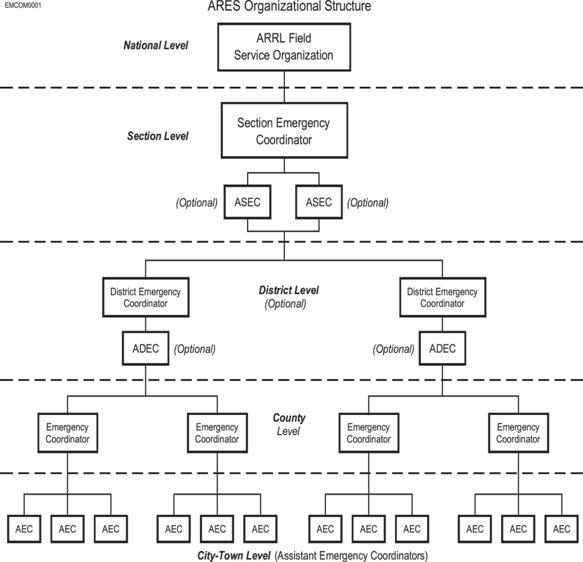 EMCOM0001

ARES Organizational Structure

National Level

ARRL Field Service Organization

Section Level

Section Emergency Coordinator

(Optional) ASEC

ASEC (Optional)

District Emergency Coordinator

District Level (Optional)

District Emergency Coordinator

ADEC (Optional)

(Optional) ADEC

Emergency Coordinator

Emergency Coordinator

County Level

Emergency Coordinator

Emergency Coordinator

AEC AEC AEC AEC AEC AEC AEC AEC AEC AEC AEC AEC

City-Town Level (Assistant Emergency Coordinators)